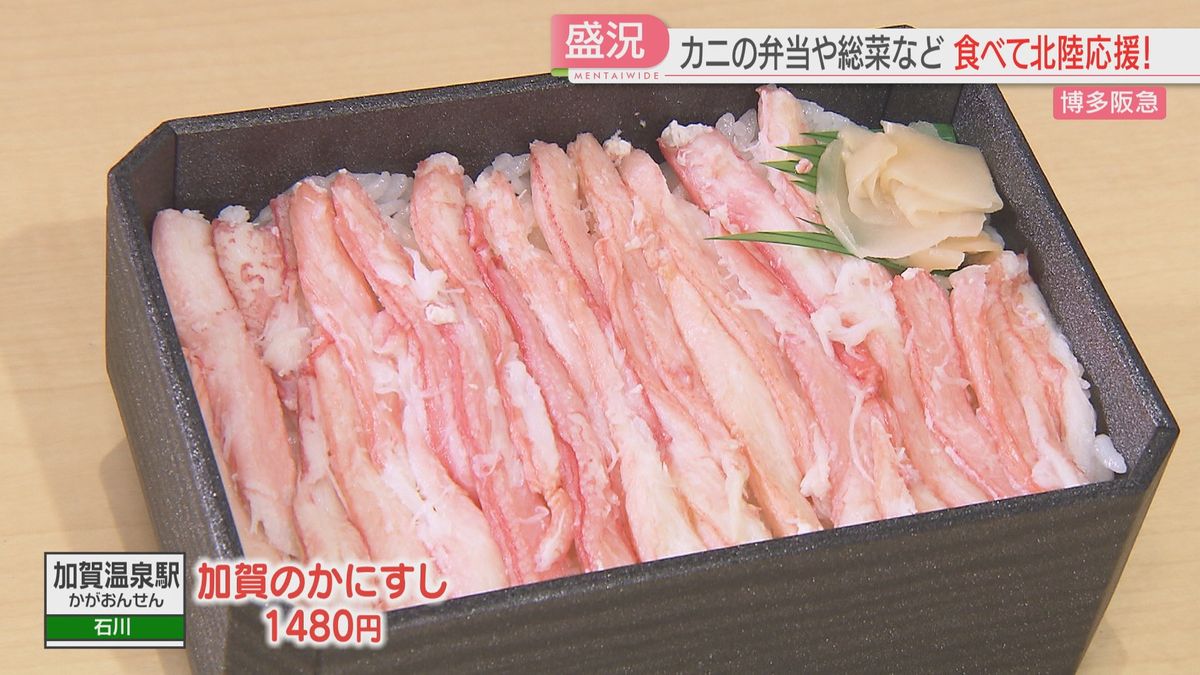 盛況
MENTAIWIDE
カニの弁当や総菜など 食べて北陸応援!
博多阪急

加賀温泉駅
かがおんせん
石川

加賀のかにすし
1480円